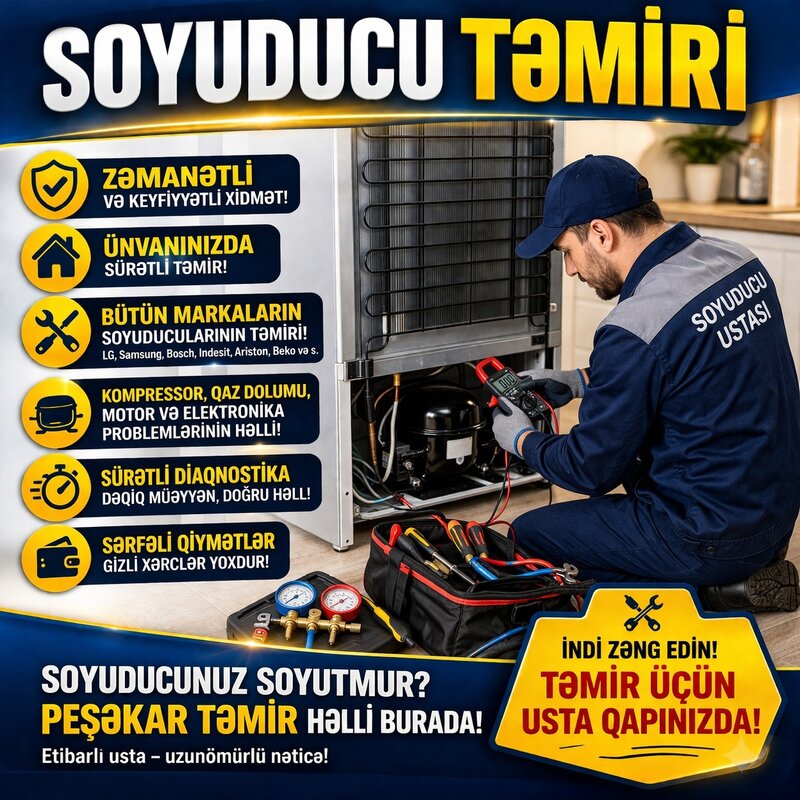 SOYUDUCU TƏMİRİ

ZƏMANƏTLİ
VƏ KEYFİYYƏTLİ XİDMƏT!

ÜNVANINIZDA
SÜRƏTLİ TƏMİR!

BÜTÜN MARKALARIN
SOYUDUCULARININ TƏMİRİ!
LG, Samsung, Bosch, Indesit, Ariston, Beko və s.

KOMPRESSOR, QAZ DOLUMU,
MOTOR VƏ ELEKTRONİKA
PROBLEMLƏRİNİN HƏLLİ!

SÜRƏTLİ DİAQNOSTİKA
DƏQİQ MÜƏYYƏN, DOĞRU HƏLL!

SƏRFƏLİ QİYMƏTLƏR
GİZLİ XƏRCLƏR YOXDUR!

SOYUDUCU
USTASI

SOYUDUCUNUZ SOYUTMUR?
PEŞƏKAR TƏMİR HƏLLİ BURADA!
Etibarlı usta – uzunömürlü nəticə!

İNDİ ZƏNG EDİN!
TƏMİR ÜÇÜN
USTA QAPINIZDA!